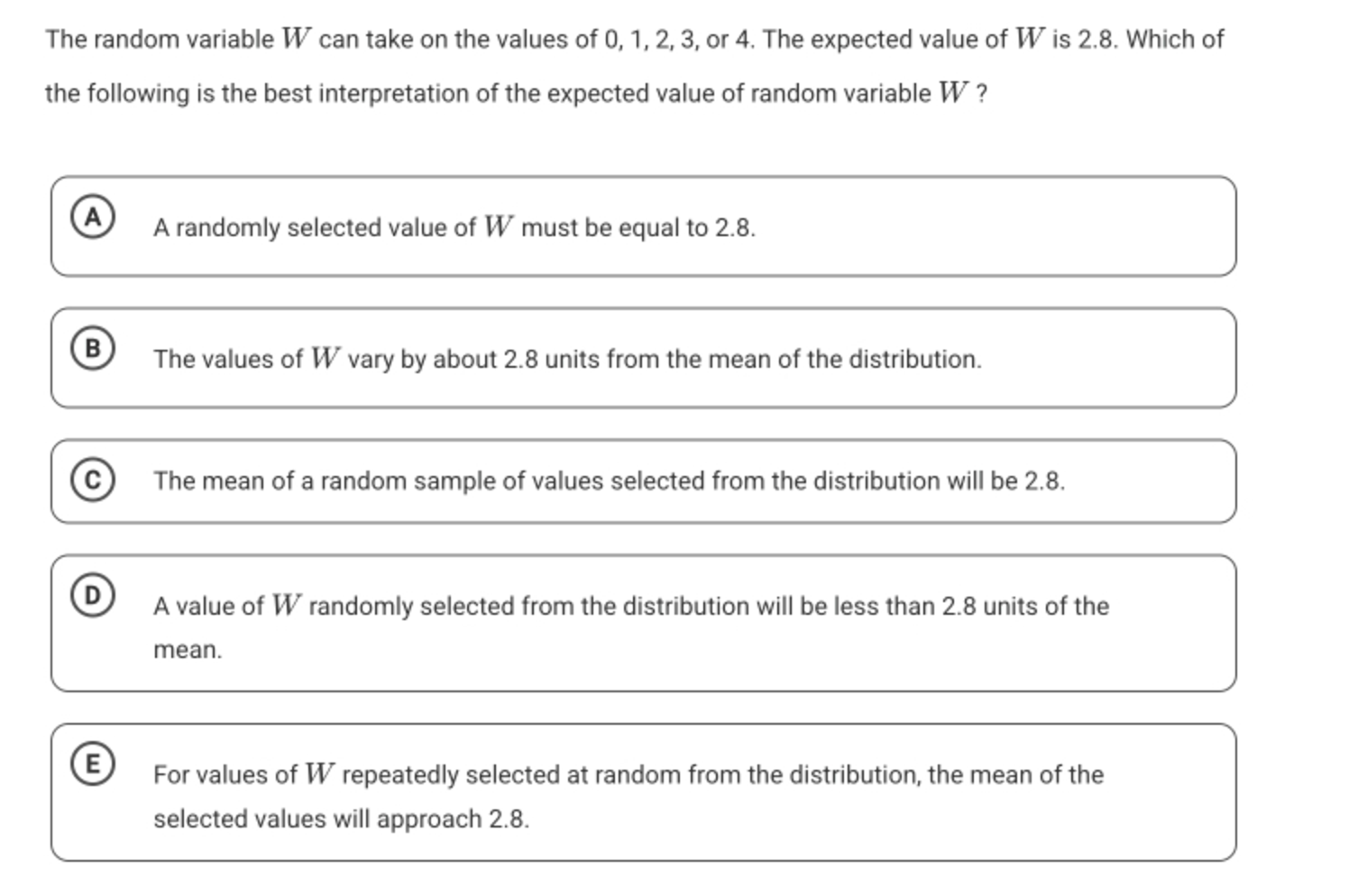 The random variable $W$ can take on the values of 0, 1, 2, 3, or 4. The expected value of $W$ is 2.8. Which of the following is the best interpretation of the expected value of random variable $W$ ?

A A randomly selected value of $W$ must be equal to 2.8.

B The values of $W$ vary by about 2.8 units from the mean of the distribution.

C The mean of a random sample of values selected from the distribution will be 2.8.

D A value of $W$ randomly selected from the distribution will be less than 2.8 units of the mean.

E For values of $W$ repeatedly selected at random from the distribution, the mean of the selected values will approach 2.8.